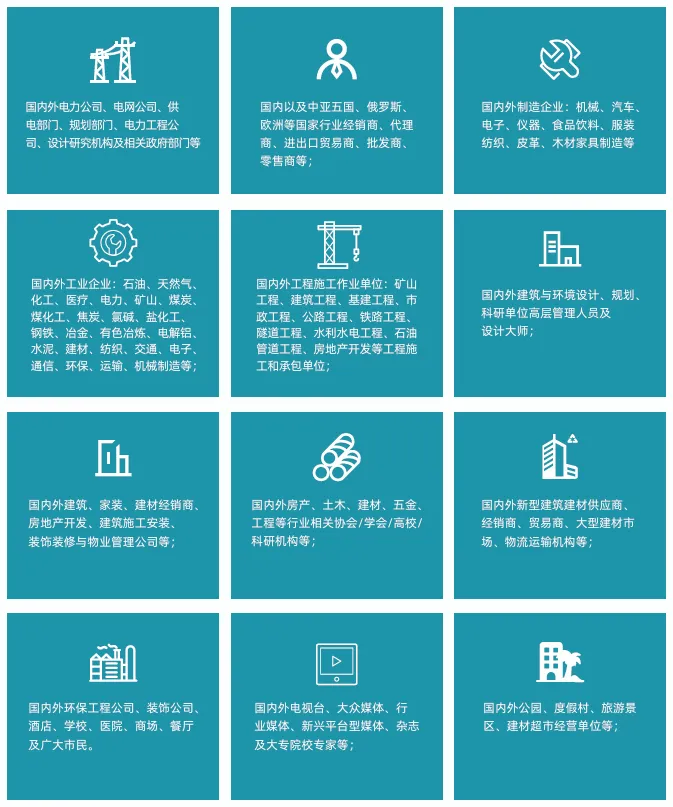 国内外电力公司、电网公司、供电部门、规划部门、电力工程公司、设计研究机构及相关政府部门等

国内以及中亚五国、俄罗斯、欧洲等国家行业经销商、代理商、进出口贸易商、批发商、零售商等；

国内外制造企业：机械、汽车、电子、仪器、食品饮料、服装纺织、皮革、木材家具制造等

国内外工业企业：石油、天然气、化工、医疗、电力、矿山、煤炭、煤化工、焦炭、氯碱、盐化工、钢铁、冶金、有色冶炼、电解铝、水泥、建材、纺织、交通、电子、通信、环保、运输、机械制造等；

国内外工程施工作业单位：矿山工程、建筑工程、基建工程、市政工程、公路工程、铁路工程、隧道工程、水利水电工程、石油管道工程、房地产开发等工程施工和承包单位；

国内外建筑与环境设计、规划、科研单位高层管理人员及设计大师；

国内外建筑、家装、建材经销商、房地产开发、建筑施工安装、装饰装修与物业管理公司等；

国内外房产、土木、建材、五金、工程等行业相关协会/学会/高校/科研机构等；

国内外新型建筑建材供应商、经销商、贸易商、大型建材市场、物流运输机构等；

国内外环保工程公司、装饰公司、酒店、学校、医院、商场、餐厅及广大市民。

国内外电视台、大众媒体、行业媒体、新兴平台型媒体、杂志及大专院校专家等；

国内外公园、度假村、旅游景区、建材超市经营单位等；